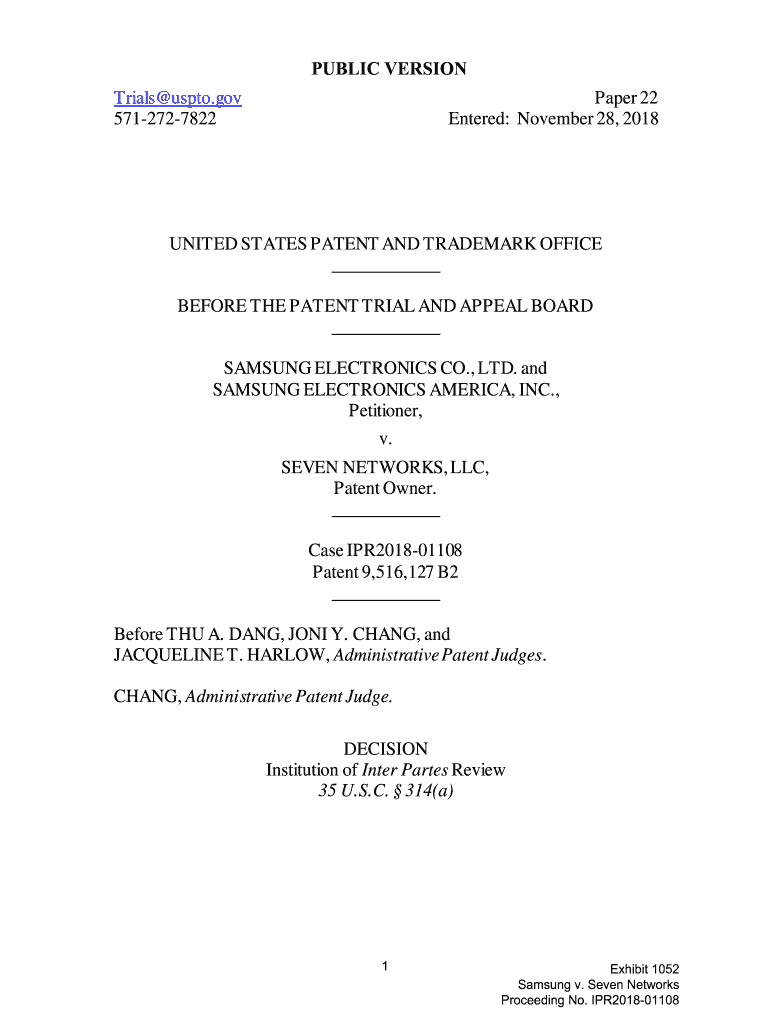 PUBLIC VERSION

Trials@uspto.gov
571-272-7822

Paper 22
Entered: November 28, 2018

UNITED STATES PATENT AND TRADEMARK OFFICE

BEFORE THE PATENT TRIAL AND APPEAL BOARD

SAMSUNG ELECTRONICS CO., LTD. and
SAMSUNG ELECTRONICS AMERICA, INC.,
Petitioner,
v.
SEVEN NETWORKS, LLC,
Patent Owner.

Case IPR2018-01108
Patent 9,516,127 B2

Before THU A. DANG, JONI Y. CHANG, and JACQUELINE T. HARLOW, Administrative Patent Judges.

CHANG, Administrative Patent Judge.

DECISION
Institution of Inter Partes Review
35 U.S.C. § 314(a)

1

Exhibit 1052
Samsung v. Seven Networks
Proceeding No. IPR2018-01108